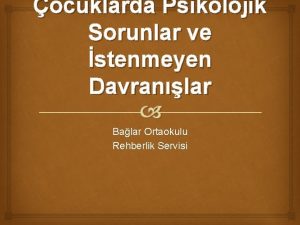 Çocuklarda Psikolojik Sorunlar ve İstenmeyen Davranışlar

Bağlar Ortaokulu
Rehberlik Servisi